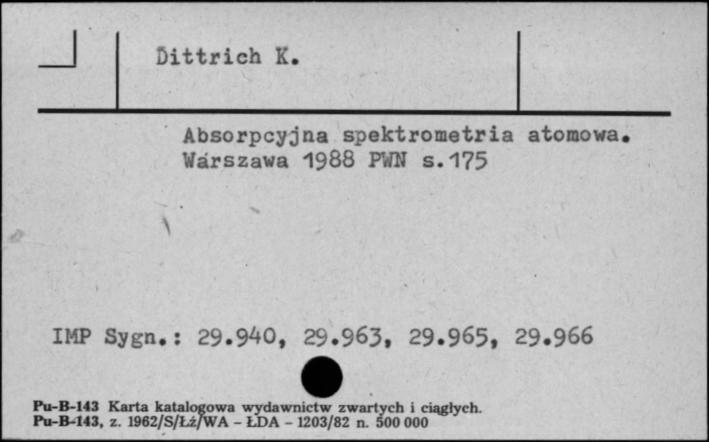 Dittrich K.

Absorpcyjna spektrometria atomowa. Warszawa 1988 PWN s.175

IMP Sygn.: 29.940, 29.963, 29.965, 29.966

Pu-B-143 Karta katalogowa wydawnictw zwartych i ciągłych.
Pu-B-143, z. 1962/S/Łż/WA - ŁDA - 1203/82 n. 500 000